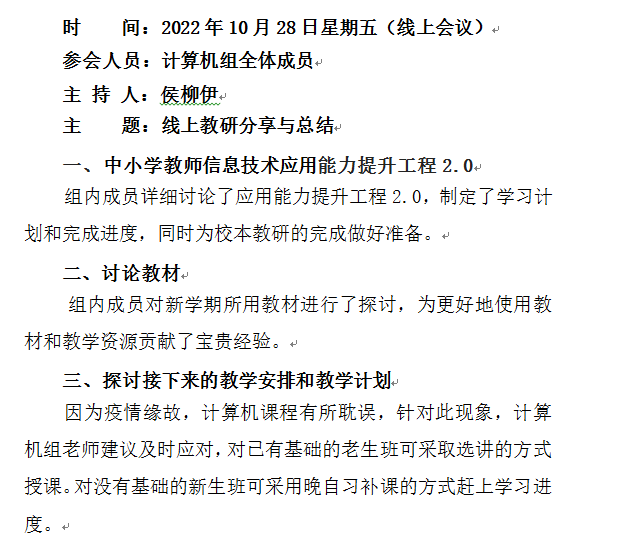 时　　间：2022 年 10 月 28 日星期五（线上会议）

参会人员：计算机组全体成员

主 持 人：侯柳伊

主　　题：线上教研分享与总结

一、中小学教师信息技术应用能力提升工程 2.0

组内成员详细讨论了应用能力提升工程 2.0，制定了学习计划和完成进度，同时为校本教研的完成做好准备。

二、讨论教材

组内成员对新学期所用教材进行了探讨，为更好地使用教材和教学资源贡献了宝贵经验。

三、探讨接下来的教学安排和教学计划

因为疫情缘故，计算机课程有所耽误，针对此现象，计算机组老师建议及时应对，对已有基础的老生班可采取选讲的方式授课。对没有基础的新生班可采用晚自习补课的方式赶上学习进度。